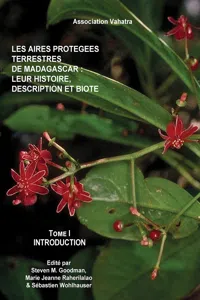 Association Vahatra

LES AIRES PROTEGEES TERRESTRES DE MADAGASCAR : LEUR HISTOIRE, DESCRIPTION ET BIOTE

TOME I
INTRODUCTION

Edité par
Steven M. Goodman,
Marie Jeanne Raherilalao
& Sébastien Wohlhauser